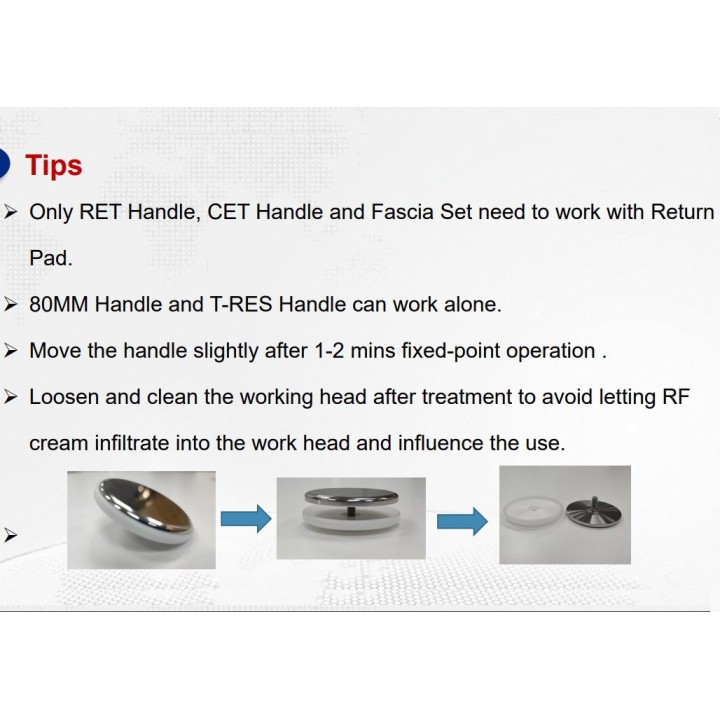 Tips

➢ Only RET Handle, CET Handle and Fascia Set need to work with Return Pad.

➢ 80MM Handle and T-RES Handle can work alone.

➢ Move the handle slightly after 1-2 mins fixed-point operation .

➢ Loosen and clean the working head after treatment to avoid letting RF cream infiltrate into the work head and influence the use.

➢